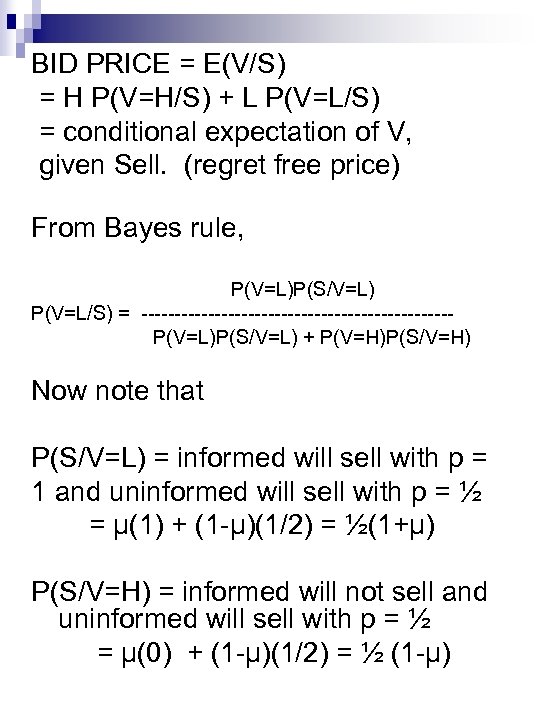 BID PRICE = E(V/S)
= H P(V=H/S) + L P(V=L/S)
= conditional expectation of V, given Sell. (regret free price)

From Bayes rule,

$P(V=L/S) = \frac{P(V=L)P(S/V=L)}{P(V=L)P(S/V=L) + P(V=H)P(S/V=H)}$

Now note that

P(S/V=L) = informed will sell with p = 1 and uninformed will sell with p = ½
= μ(1) + (1-μ)(1/2) = ½(1+μ)

P(S/V=H) = informed will not sell and uninformed will sell with p = ½
= μ(0) + (1-μ)(1/2) = ½ (1-μ)